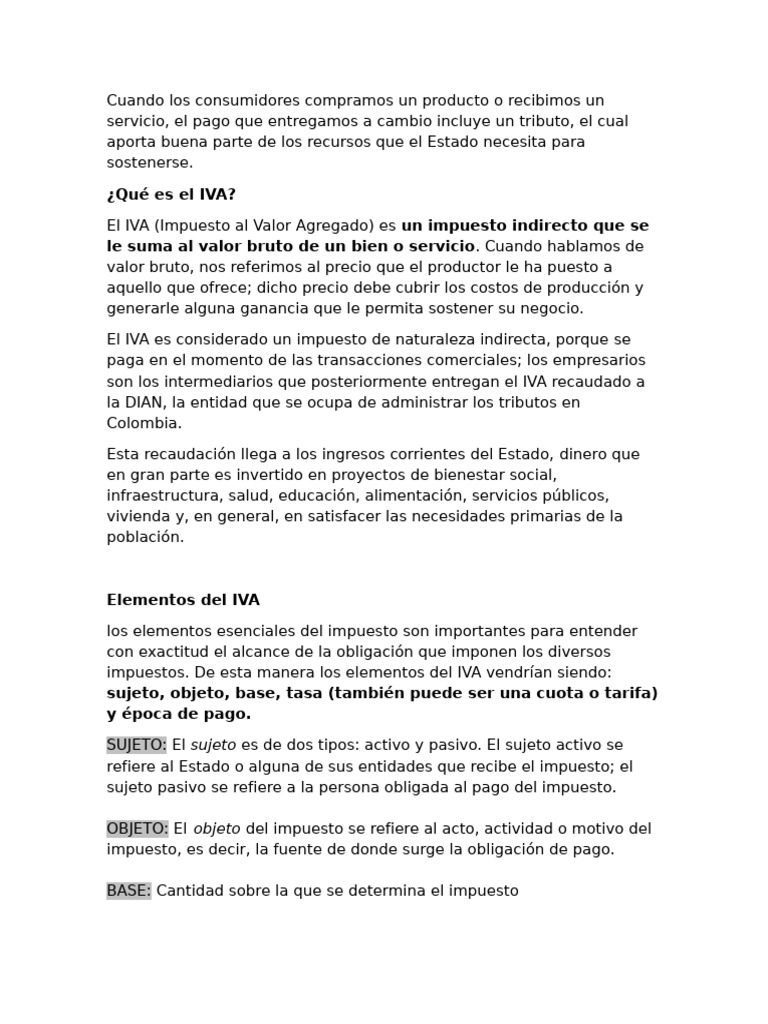 Cuando los consumidores compramos un producto o recibimos un servicio, el pago que entregamos a cambio incluye un tributo, el cual aporta buena parte de los recursos que el Estado necesita para sostenerse.

¿Qué es el IVA?

El IVA (Impuesto al Valor Agregado) es un impuesto indirecto que se le suma al valor bruto de un bien o servicio. Cuando hablamos de valor bruto, nos referimos al precio que el productor le ha puesto a aquello que ofrece; dicho precio debe cubrir los costos de producción y generarle alguna ganancia que le permita sostener su negocio.

El IVA es considerado un impuesto de naturaleza indirecta, porque se paga en el momento de las transacciones comerciales; los empresarios son los intermediarios que posteriormente entregan el IVA recaudado a la DIAN, la entidad que se ocupa de administrar los tributos en Colombia.

Esta recaudación llega a los ingresos corrientes del Estado, dinero que en gran parte es invertido en proyectos de bienestar social, infraestructura, salud, educación, alimentación, servicios públicos, vivienda y, en general, en satisfacer las necesidades primarias de la población.

Elementos del IVA

los elementos esenciales del impuesto son importantes para entender con exactitud el alcance de la obligación que imponen los diversos impuestos. De esta manera los elementos del IVA vendrían siendo: sujeto, objeto, base, tasa (también puede ser una cuota o tarifa) y época de pago.

SUJETO: El sujeto es de dos tipos: activo y pasivo. El sujeto activo se refiere al Estado o alguna de sus entidades que recibe el impuesto; el sujeto pasivo se refiere a la persona obligada al pago del impuesto.

OBJETO: El objeto del impuesto se refiere al acto, actividad o motivo del impuesto, es decir, la fuente de donde surge la obligación de pago.

BASE: Cantidad sobre la que se determina el impuesto